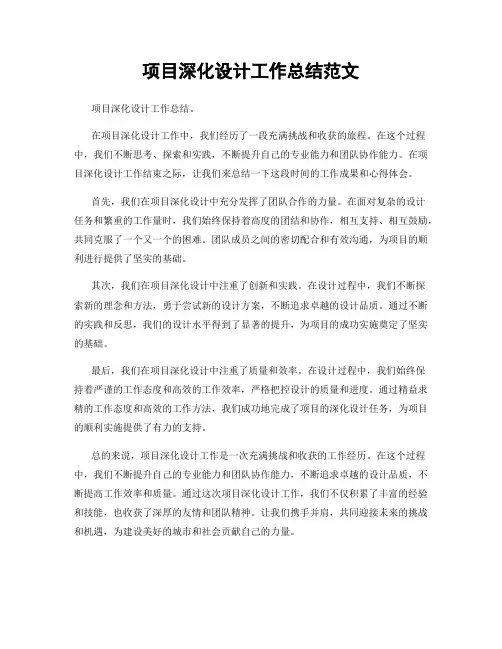 项目深化设计工作总结范文

项目深化设计工作总结。

在项目深化设计工作中，我们经历了一段充满挑战和收获的旅程。在这个过程中，我们不断思考、探索和实践，不断提升自己的专业能力和团队协作能力。在项目深化设计工作结束之际，让我们来总结一下这段时间的工作成果和心得体会。

首先，我们在项目深化设计中充分发挥了团队合作的力量。在面对复杂的设计任务和繁重的工作量时，我们始终保持着高度的团结和协作，相互支持、相互鼓励，共同克服了一个又一个的困难。团队成员之间的密切配合和有效沟通，为项目的顺利进行提供了坚实的基础。

其次，我们在项目深化设计中注重了创新和实践。在设计过程中，我们不断探索新的理念和方法，勇于尝试新的设计方案，不断追求卓越的设计品质。通过不断的实践和反思，我们的设计水平得到了显著的提升，为项目的成功实施奠定了坚实的基础。

最后，我们在项目深化设计中注重了质量和效率。在设计过程中，我们始终保持着严谨的工作态度和高效的工作效率，严格把控设计的质量和进度。通过精益求精的工作态度和高效的工作方法，我们成功地完成了项目的深化设计任务，为项目的顺利实施提供了有力的支持。

总的来说，项目深化设计工作是一次充满挑战和收获的工作经历。在这个过程中，我们不断提升自己的专业能力和团队协作能力，不断追求卓越的设计品质，不断提高工作效率和质量。通过这次项目深化设计工作，我们不仅积累了丰富的经验和技能，也收获了深厚的友情和团队精神。让我们携手并肩，共同迎接未来的挑战和机遇，为建设美好的城市和社会贡献自己的力量。